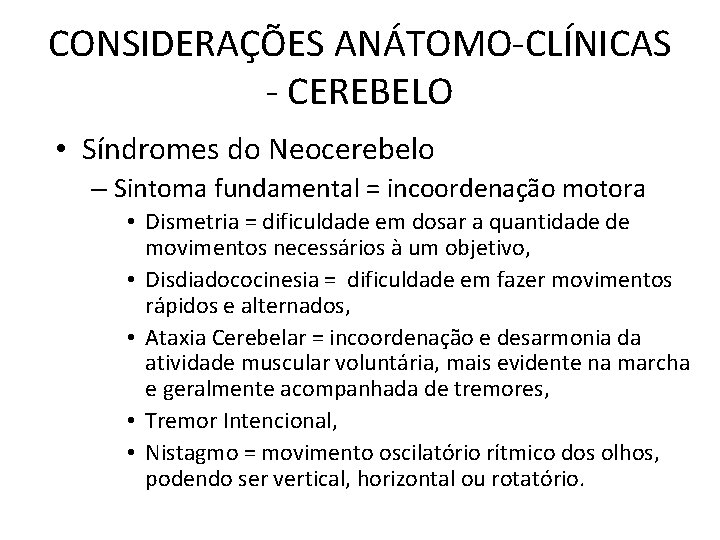 CONSIDERAÇÕES ANÁTOMO-CLÍNICAS - CEREBELO

• Síndromes do Neocerebelo
– Sintoma fundamental = incoordenação motora
• Dismetria = dificuldade em dosar a quantidade de movimentos necessários à um objetivo,
• Disdiadococinesia = dificuldade em fazer movimentos rápidos e alternados,
• Ataxia Cerebelar = incoordenação e desarmonia da atividade muscular voluntária, mais evidente na marcha e geralmente acompanhada de tremores,
• Tremor Intencional,
• Nistagmo = movimento oscilatório rítmico dos olhos, podendo ser vertical, horizontal ou rotatório.